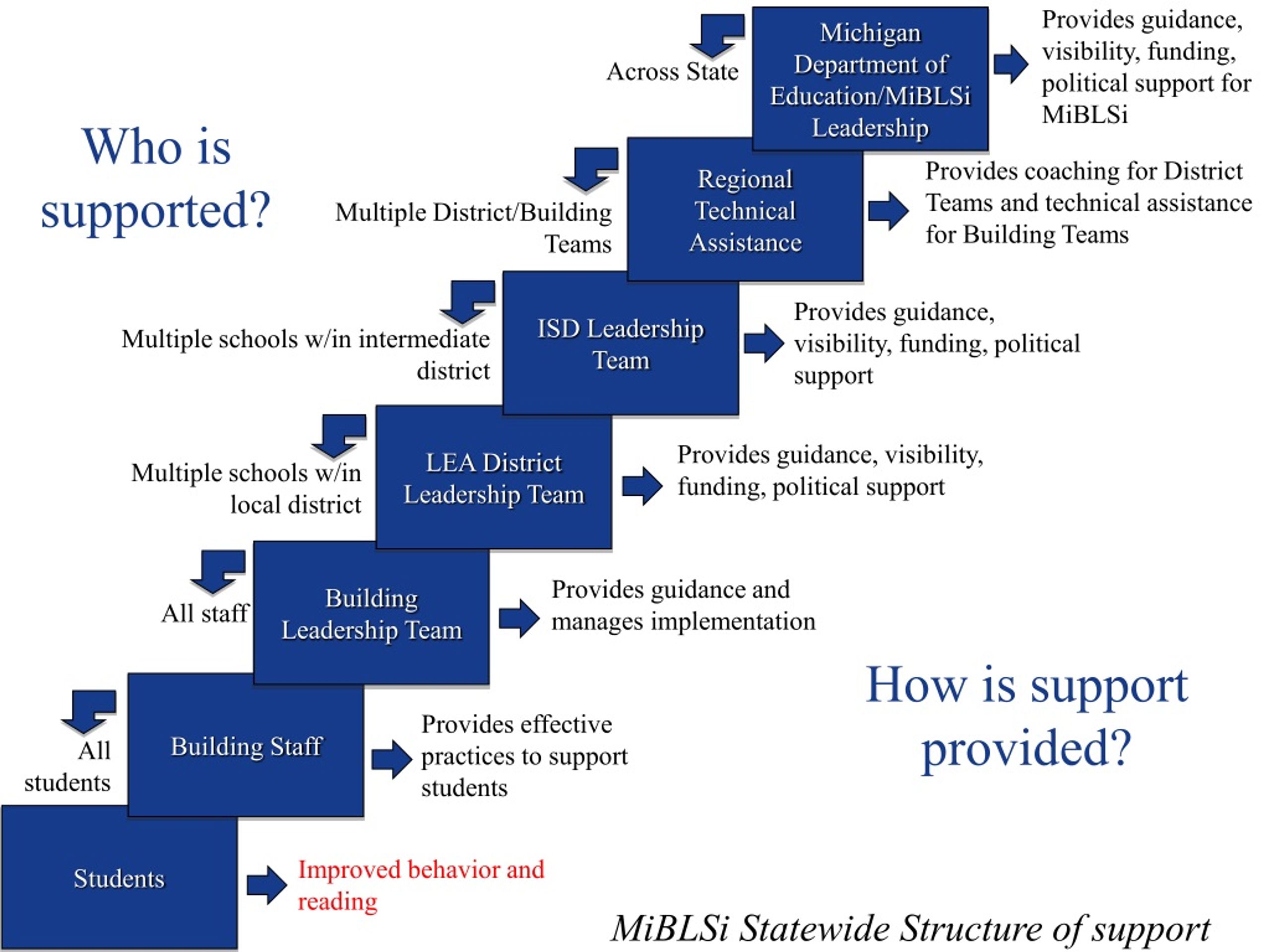 Who is supported?

Across State

Michigan Department of Education/MiBLSi Leadership

Provides guidance, visibility, funding, political support for MiBLSi

Multiple District/Building Teams

Regional Technical Assistance

Provides coaching for District Teams and technical assistance for Building Teams

Multiple schools w/in intermediate district

ISD Leadership Team

Provides guidance, visibility, funding, political support

Multiple schools w/in local district

LEA District Leadership Team

Provides guidance, visibility, funding, political support

All staff

Building Leadership Team

Provides guidance and manages implementation

All students

Building Staff

Provides effective practices to support students

Students

Improved behavior and reading

How is support provided?

MiBLSi Statewide Structure of support